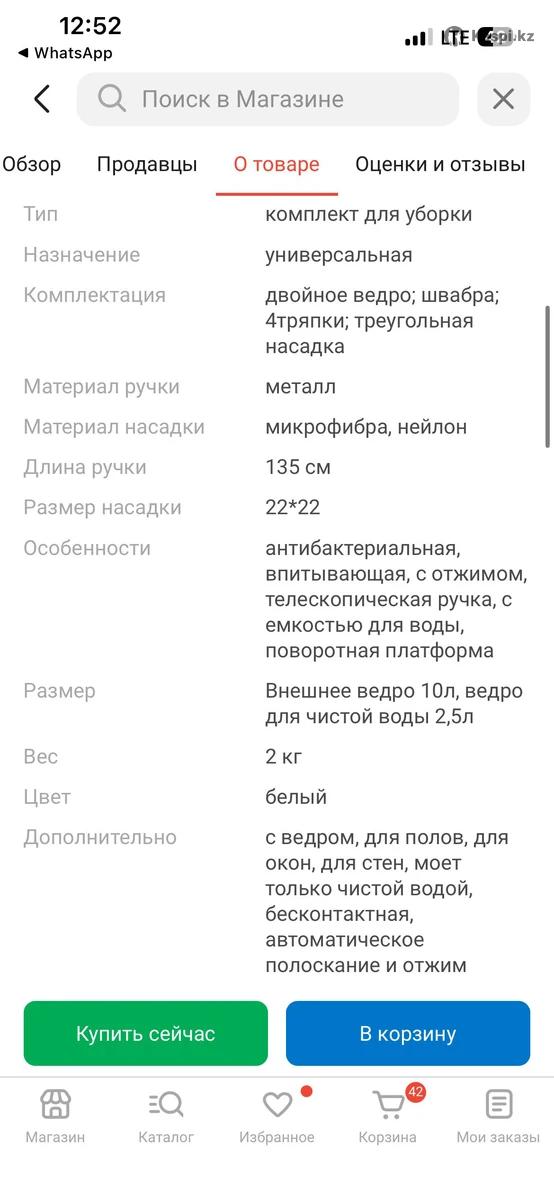 12:52
◀ WhatsApp
LTE
kaspi.kz

Поиск в Магазине

Обзор Продавцы О товаре Оценки и отзывы

| | |
|---|---|
| Тип | комплект для уборки |
| Назначение | универсальная |
| Комплектация | двойное ведро; швабра; 4тряпки; треугольная насадка |
| Материал ручки | металл |
| Материал насадки | микрофибра, нейлон |
| Длина ручки | 135 см |
| Размер насадки | 22*22 |
| Особенности | антибактериальная, впитывающая, с отжимом, телескопическая ручка, с емкостью для воды, поворотная платформа |
| Размер | Внешнее ведро 10л, ведро для чистой воды 2,5л |
| Вес | 2 кг |
| Цвет | белый |
| Дополнительно | с ведром, для полов, для окон, для стен, моет только чистой водой, бесконтактная, автоматическое полоскание и отжим |

Купить сейчас
В корзину

Магазин Каталог Избранное 42 Корзина Мои заказы